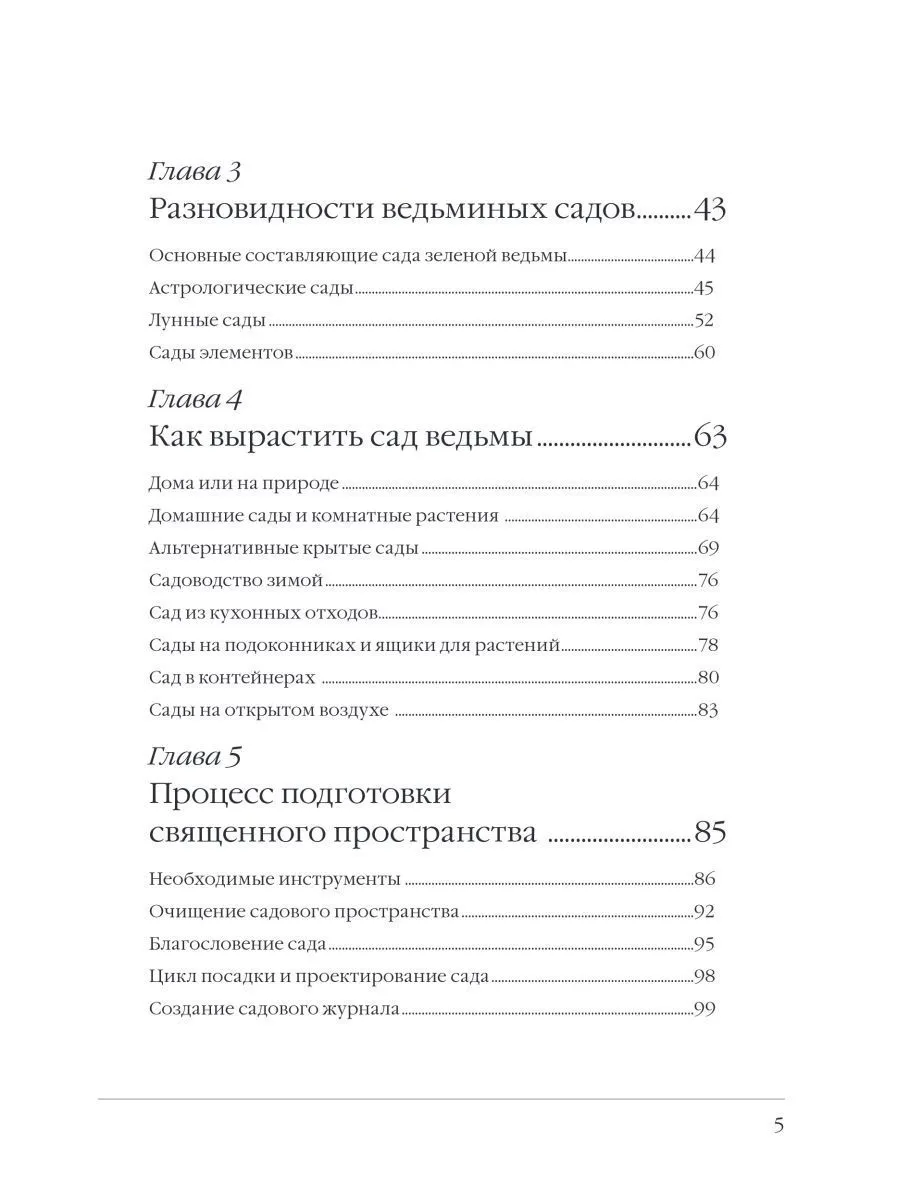 Глава 3
Разновидности ведьминых садов..........43

Основные составляющие сада зеленой ведьмы..........44
Астрологические сады..........45
Лунные сады..........52
Сады элементов..........60

Глава 4
Как вырастить сад ведьмы..........63

Дома или на природе..........64
Домашние сады и комнатные растения..........64
Альтернативные крытые сады..........69
Садоводство зимой..........76
Сад из кухонных отходов..........76
Сады на подоконниках и ящики для растений..........78
Сад в контейнерах..........80
Сады на открытом воздухе..........83

Глава 5
Процесс подготовки священного пространства..........85

Необходимые инструменты..........86
Очищение садового пространства..........92
Благословение сада..........95
Цикл посадки и проектирование сада..........98
Создание садового журнала..........99

5